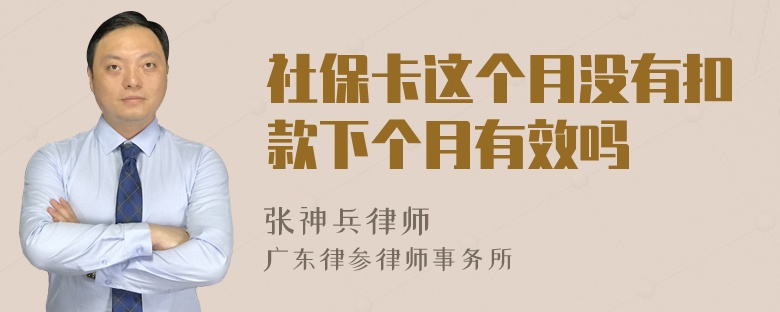 社保卡这个月没有扣款下个月有效吗

张神兵律师
广东律参律师事务所